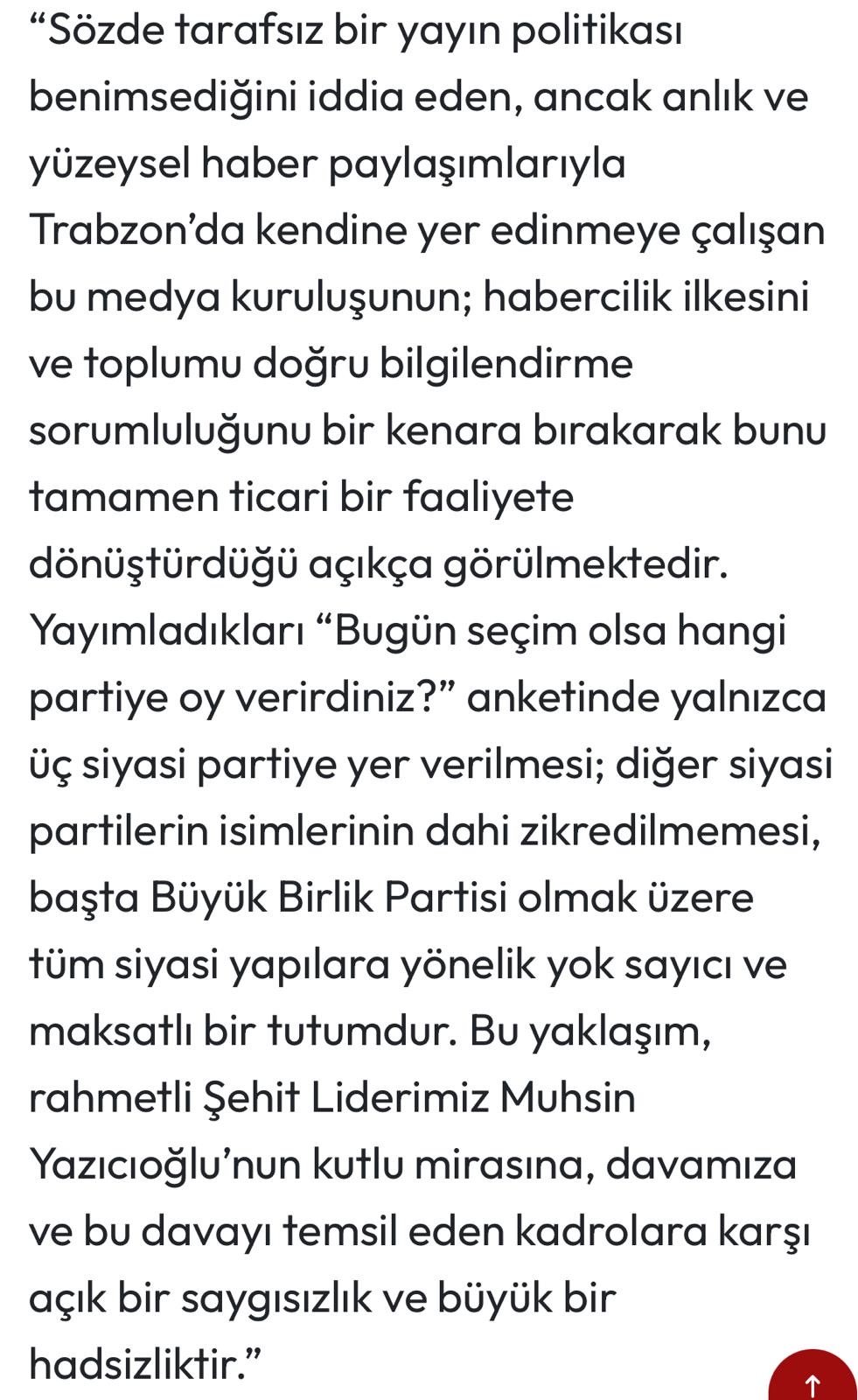 “Sözde tarafsız bir yayın politikası benimsediğini iddia eden, ancak anlık ve yüzeysel haber paylaşımlarıyla Trabzon’da kendine yer edinmeye çalışan bu medya kuruluşunun; habercilik ilkesini ve toplumu doğru bilgilendirme sorumluluğunu bir kenara bırakarak bunu tamamen ticari bir faaliyete dönüştürdüğü açıkça görülmektedir. Yayımladıkları “Bugün seçim olsa hangi partiye oy verirdiniz?” anketinde yalnızca üç siyasi partiye yer verilmesi; diğer siyasi partilerin isimlerinin dahi zikredilmemesi, başta Büyük Birlik Partisi olmak üzere tüm siyasi yapılara yönelik yok sayıcı ve maksatlı bir tutumdur. Bu yaklaşım, rahmetli Şehit Liderimiz Muhsin Yazıcıoğlu’nun kutlu mirasına, davamıza ve bu davayı temsil eden kadrolara karşı açık bir saygısızlık ve büyük bir hadsizliktir.”